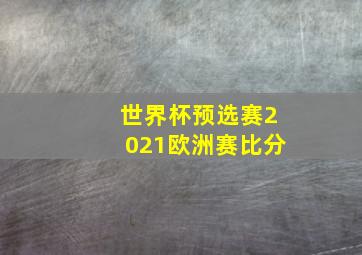 世界杯预选赛2021欧洲赛比分